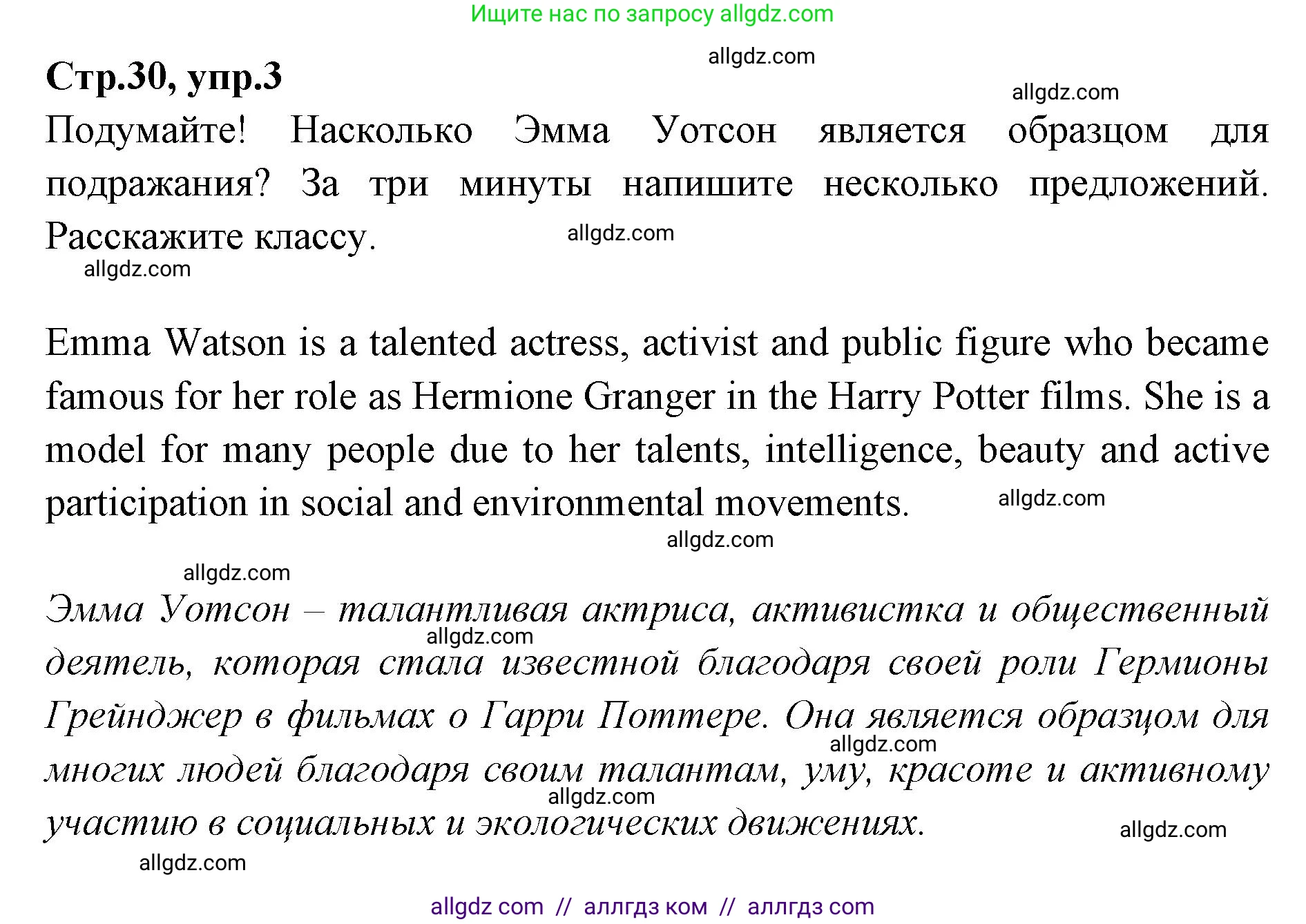 Ищите нас по запросу allgdz.com

allgdz.com

Стр.30, упр.3

allgdz.com

Подумайте! Насколько Эмма Уотсон является образцом для подражания? За три минуты напишите несколько предложений. Расскажите классу.

allgdz.com

allgdz.com

Emma Watson is a talented actress, activist and public figure who became famous for her role as Hermione Granger in the Harry Potter films. She is a model for many people due to her talents, intelligence, beauty and active participation in social and environmental movements.

allgdz.com

allgdz.com

allgdz.com

Эмма Уотсон – талантливая актриса, активистка и общественный деятель, которая стала известной благодаря своей роли Гермионы Грейнджер в фильмах о Гарри Поттере. Она является образцом для многих людей благодаря своим талантам, уму, красоте и активному участию в социальных и экологических движениях.

allgdz.com

allgdz.com

allgdz.com

allgdz.com

allgdz.com

allgdz com // аллгдз ком // аллгдз com